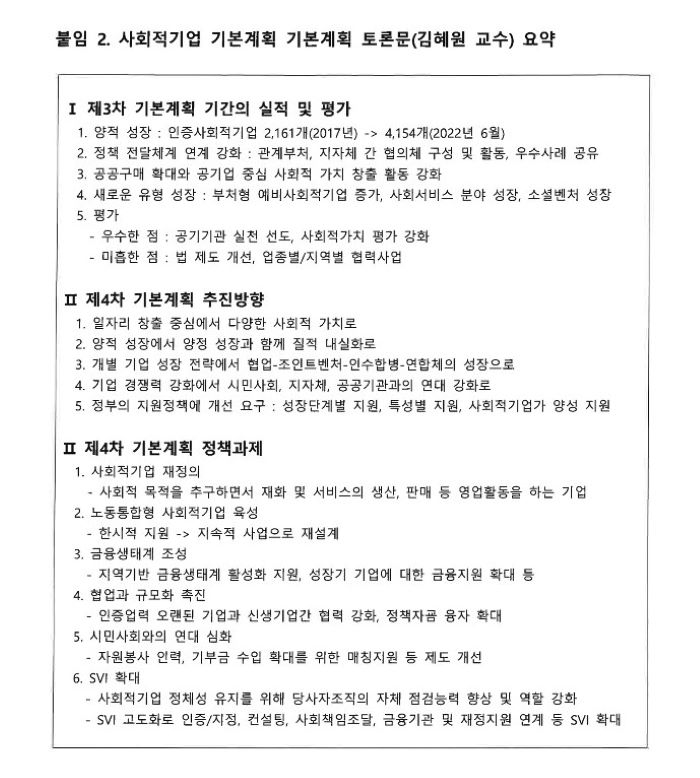 붙임 2. 사회적기업 기본계획 기본계획 토론문(김혜원 교수) 요약

Ⅰ 제3차 기본계획 기간의 실적 및 평가

1. 양적 성장 : 인증사회적기업 2,161개(2017년) -> 4,154개(2022년 6월)
2. 정책 전달체계 연계 강화 : 관계부처, 지자체 간 협의체 구성 및 활동, 우수사례 공유
3. 공공구매 확대와 공기업 중심 사회적 가치 창출 활동 강화
4. 새로운 유형 성장 : 부처형 예비사회적기업 증가, 사회서비스 분야 성장, 소셜벤처 성장
5. 평가
- 우수한 점 : 공기기관 실천 선도, 사회적가치 평가 강화
- 미흡한 점 : 법 제도 개선, 업종별/지역별 협력사업

Ⅱ 제4차 기본계획 추진방향

1. 일자리 창출 중심에서 다양한 사회적 가치로
2. 양적 성장에서 양정 성장과 함께 질적 내실화로
3. 개별 기업 성장 전략에서 협업-조인트벤처-인수합병-연합체의 성장으로
4. 기업 경쟁력 강화에서 시민사회, 지자체, 공공기관과의 연대 강화로
5. 정부의 지원정책에 개선 요구 : 성장단계별 지원, 특성별 지원, 사회적기업가 양성 지원

Ⅱ 제4차 기본계획 정책과제

1. 사회적기업 재정의
- 사회적 목적을 추구하면서 재화 및 서비스의 생산, 판매 등 영업활동을 하는 기업
2. 노동통합형 사회적기업 육성
- 한시적 지원 -> 지속적 사업으로 재설계
3. 금융생태계 조성
- 지역기반 금융생태계 활성화 지원, 성장기 기업에 대한 금융지원 확대 등
4. 협업과 규모화 촉진
- 인증업력 오랜된 기업과 신생기업간 협력 강화, 정책자금 융자 확대
5. 시민사회와의 연대 심화
- 자원봉사 인력, 기부금 수입 확대를 위한 매칭지원 등 제도 개선
6. SVI 확대
- 사회적기업 정체성 유지를 위해 당사자조직의 자체 점검능력 향상 및 역할 강화
- SVI 고도화로 인증/지정, 컨설팅, 사회책임조달, 금융기관 및 재정지원 연계 등 SVI 확대